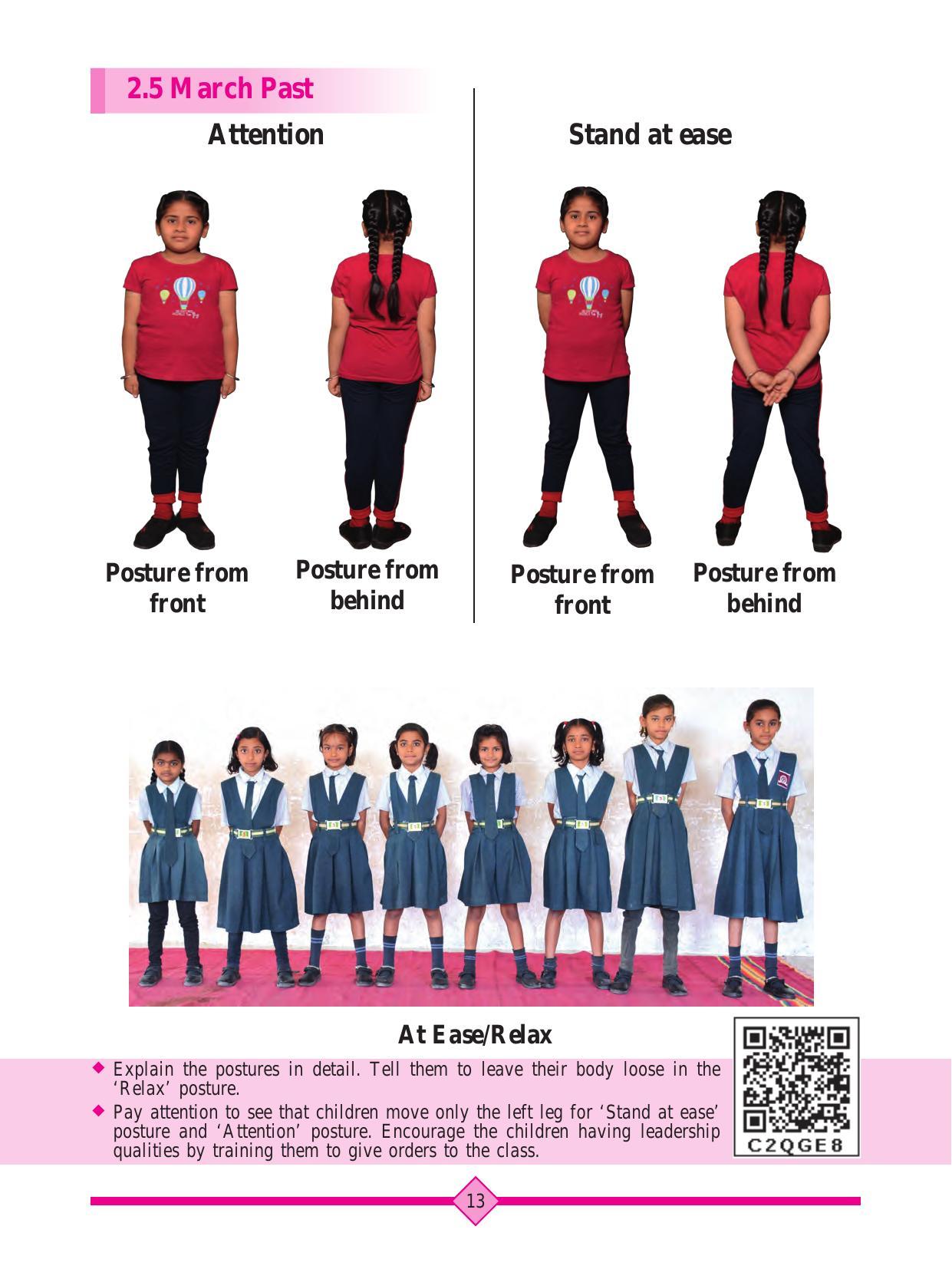 2.5 March Past

Attention

Posture from front

Posture from behind

Stand at ease

Posture from front

Posture from behind

At Ease/Relax

◆ Explain the postures in detail. Tell them to leave their body loose in the 'Relax' posture.

◆ Pay attention to see that children move only the left leg for 'Stand at ease' posture and 'Attention' posture. Encourage the children having leadership qualities by training them to give orders to the class.

C2QGE8

13